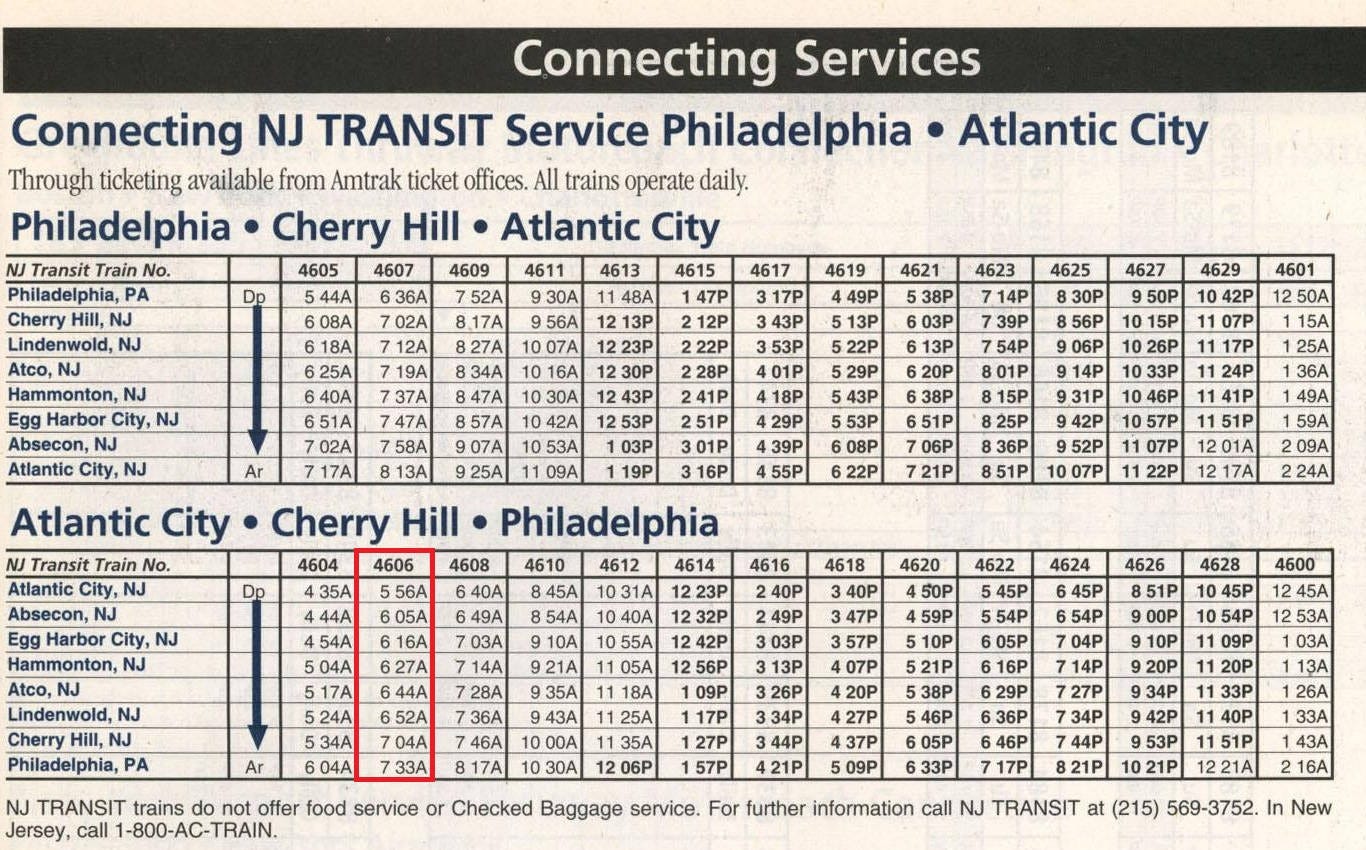 Connecting Services

Connecting NJ TRANSIT Service Philadelphia • Atlantic City

Through ticketing available from Amtrak ticket offices. All trains operate daily.

Philadelphia • Cherry Hill • Atlantic City

| NJ Transit Train No. | | 4605 | 4607 | 4609 | 4611 | 4613 | 4615 | 4617 | 4619 | 4621 | 4623 | 4625 | 4627 | 4629 | 4601 |
|---|---|---|---|---|---|---|---|---|---|---|---|---|---|---|---|
| Philadelphia, PA | Dp | 5 44A | 6 36A | 7 52A | 9 30A | 11 48A | 1 47P | 3 17P | 4 49P | 5 38P | 7 14P | 8 30P | 9 50P | 10 42P | 12 50A |
| Cherry Hill, NJ | | 6 08A | 7 02A | 8 17A | 9 56A | 12 13P | 2 12P | 3 43P | 5 13P | 6 03P | 7 39P | 8 56P | 10 15P | 11 07P | 1 15A |
| Lindenwold, NJ | | 6 18A | 7 12A | 8 27A | 10 07A | 12 23P | 2 22P | 3 53P | 5 22P | 6 13P | 7 54P | 9 06P | 10 26P | 11 17P | 1 25A |
| Atco, NJ | | 6 25A | 7 19A | 8 34A | 10 16A | 12 30P | 2 28P | 4 01P | 5 29P | 6 20P | 8 01P | 9 14P | 10 33P | 11 24P | 1 36A |
| Hammonton, NJ | | 6 40A | 7 37A | 8 47A | 10 30A | 12 43P | 2 41P | 4 18P | 5 43P | 6 38P | 8 15P | 9 31P | 10 46P | 11 41P | 1 49A |
| Egg Harbor City, NJ | | 6 51A | 7 47A | 8 57A | 10 42A | 12 53P | 2 51P | 4 29P | 5 53P | 6 51P | 8 25P | 9 42P | 10 57P | 11 51P | 1 59A |
| Absecon, NJ | | 7 02A | 7 58A | 9 07A | 10 53A | 1 03P | 3 01P | 4 39P | 6 08P | 7 06P | 8 36P | 9 52P | 11 07P | 12 01A | 2 09A |
| Atlantic City, NJ | Ar | 7 17A | 8 13A | 9 25A | 11 09A | 1 19P | 3 16P | 4 55P | 6 22P | 7 21P | 8 51P | 10 07P | 11 22P | 12 17A | 2 24A |

Atlantic City • Cherry Hill • Philadelphia

| NJ Transit Train No. | | 4604 | 4606 | 4608 | 4610 | 4612 | 4614 | 4616 | 4618 | 4620 | 4622 | 4624 | 4626 | 4628 | 4600 |
|---|---|---|---|---|---|---|---|---|---|---|---|---|---|---|---|
| Atlantic City, NJ | Dp | 4 35A | 5 56A | 6 40A | 8 45A | 10 31A | 12 23P | 2 40P | 3 40P | 4 50P | 5 45P | 6 45P | 8 51P | 10 45P | 12 45A |
| Absecon, NJ | | 4 44A | 6 05A | 6 49A | 8 54A | 10 40A | 12 32P | 2 49P | 3 47P | 4 59P | 5 54P | 6 54P | 9 00P | 10 54P | 12 53A |
| Egg Harbor City, NJ | | 4 54A | 6 16A | 7 03A | 9 10A | 10 55A | 12 42P | 3 03P | 3 57P | 5 10P | 6 05P | 7 04P | 9 10P | 11 09P | 1 03A |
| Hammonton, NJ | | 5 04A | 6 27A | 7 14A | 9 21A | 11 05A | 12 56P | 3 13P | 4 07P | 5 21P | 6 16P | 7 14P | 9 20P | 11 20P | 1 13A |
| Atco, NJ | | 5 17A | 6 44A | 7 28A | 9 35A | 11 18A | 1 09P | 3 26P | 4 20P | 5 38P | 6 29P | 7 27P | 9 34P | 11 33P | 1 26A |
| Lindenwold, NJ | | 5 24A | 6 52A | 7 36A | 9 43A | 11 25A | 1 17P | 3 34P | 4 27P | 5 46P | 6 36P | 7 34P | 9 42P | 11 40P | 1 33A |
| Cherry Hill, NJ | | 5 34A | 7 04A | 7 46A | 10 00A | 11 35A | 1 27P | 3 44P | 4 37P | 6 05P | 6 46P | 7 44P | 9 53P | 11 51P | 1 43A |
| Philadelphia, PA | Ar | 6 04A | 7 33A | 8 17A | 10 30A | 12 06P | 1 57P | 4 21P | 5 09P | 6 33P | 7 17P | 8 21P | 10 21P | 12 21A | 2 16A |

NJ TRANSIT trains do not offer food service or Checked Baggage service. For further information call NJ TRANSIT at (215) 569-3752. In New Jersey, call 1-800-AC-TRAIN.